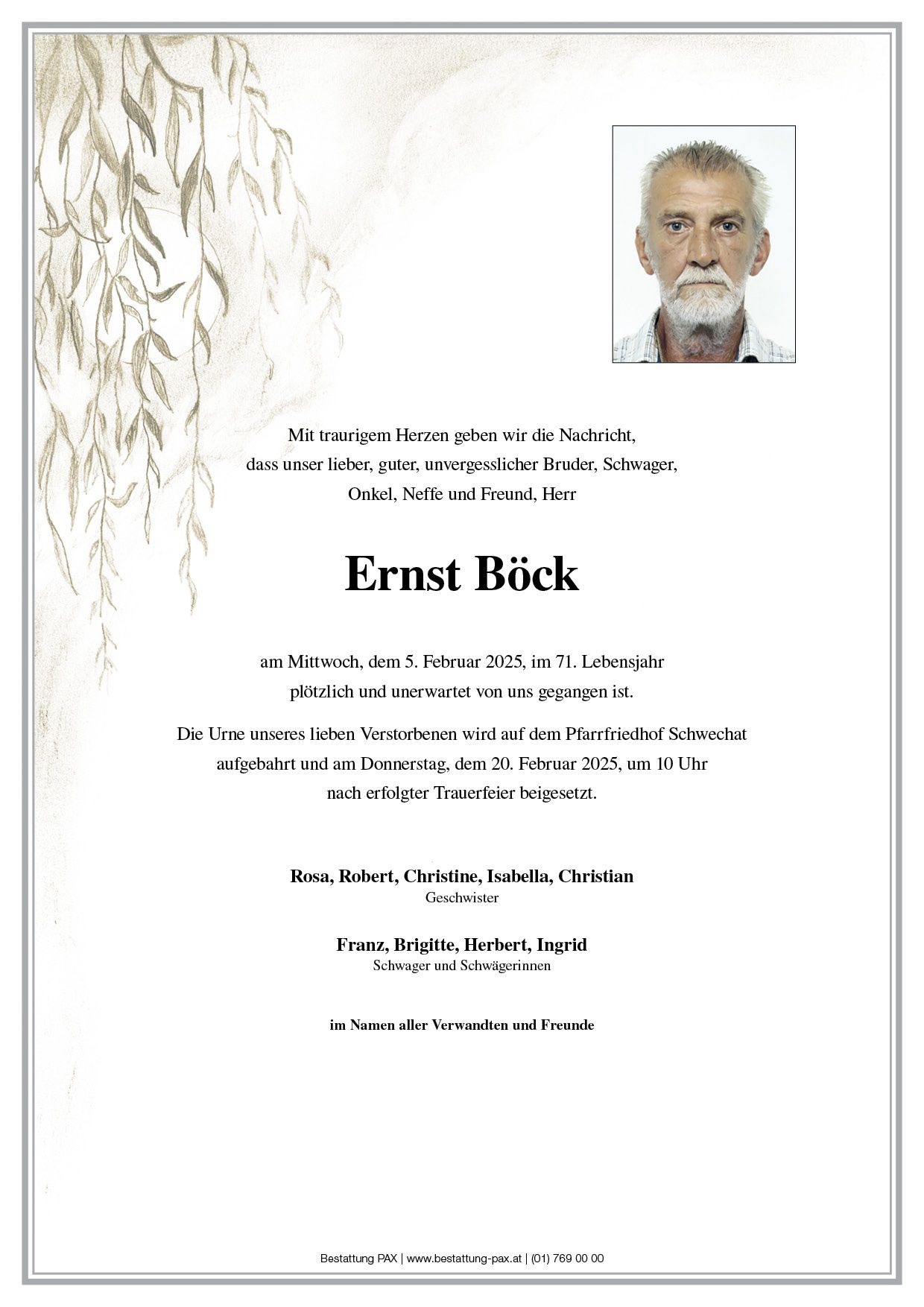 Mit traurigem Herzen geben wir die Nachricht, dass unser lieber, guter, unvergesslicher Bruder, Schwager, Onkel, Neffe und Freund, Herr

Ernst Böck

am Mittwoch, dem 5. Februar 2025, im 71. Lebensjahr plötzlich und unerwartet von uns gegangen ist.

Die Urne unseres lieben Verstorbenen wird auf dem Pfarrfriedhof Schwechat aufgebahrt und am Donnerstag, dem 20. Februar 2025, um 10 Uhr nach erfolgter Trauerfeier beigesetzt.

Rosa, Robert, Christine, Isabella, Christian
Geschwister

Franz, Brigitte, Herbert, Ingrid
Schwager und Schwägerinnen

im Namen aller Verwandten und Freunde

Bestattung PAX | www.bestattung-pax.at | (01) 769 00 00